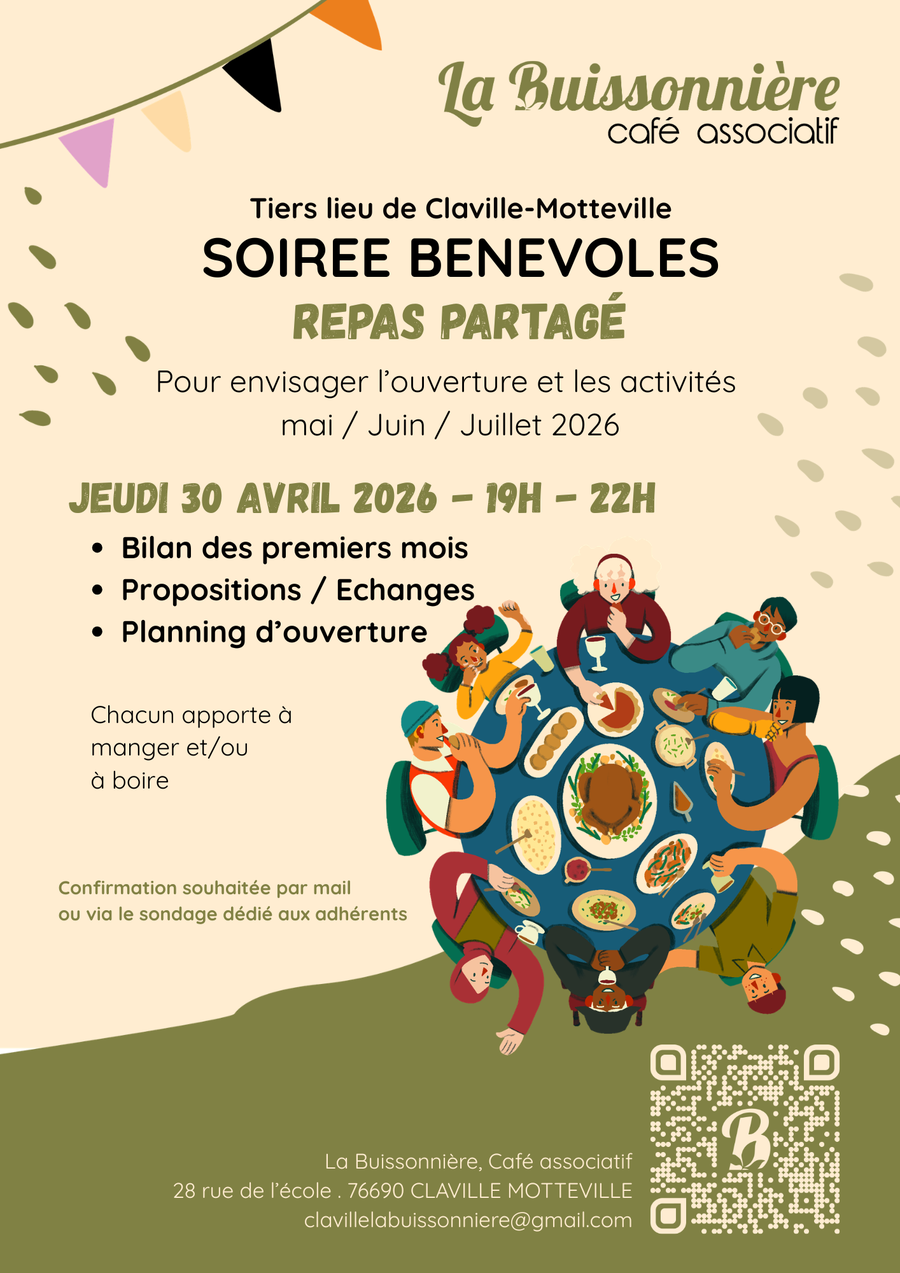 La Buissonnière
café associatif

Tiers lieu de Claville-Motteville
SOIREE BENEVOLES
REPAS PARTAGÉ

Pour envisager l'ouverture et les activités
mai / Juin / Juillet 2026

JEUDI 30 AVRIL 2026 - 19H - 22H

• Bilan des premiers mois
• Propositions / Echanges
• Planning d'ouverture

Chacun apporte à manger et/ou à boire

Confirmation souhaitée par mail ou via le sondage dédié aux adhérents

B

La Buissonnière, Café associatif
28 rue de l'école . 76690 CLAVILLE MOTTEVILLE
clavillelabuissonniere@gmail.com